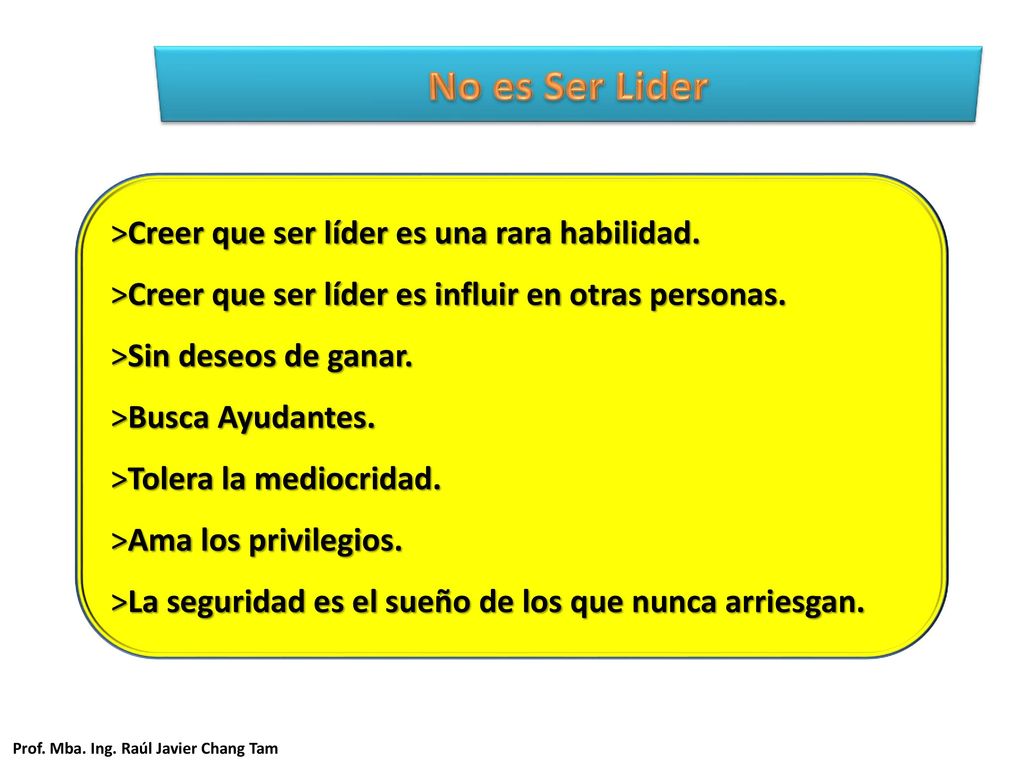 No es Ser Lider

>Creer que ser líder es una rara habilidad.

>Creer que ser líder es influir en otras personas.

>Sin deseos de ganar.

>Busca Ayudantes.

>Tolera la mediocridad.

>Ama los privilegios.

>La seguridad es el sueño de los que nunca arriesgan.

Prof. Mba. Ing. Raúl Javier Chang Tam